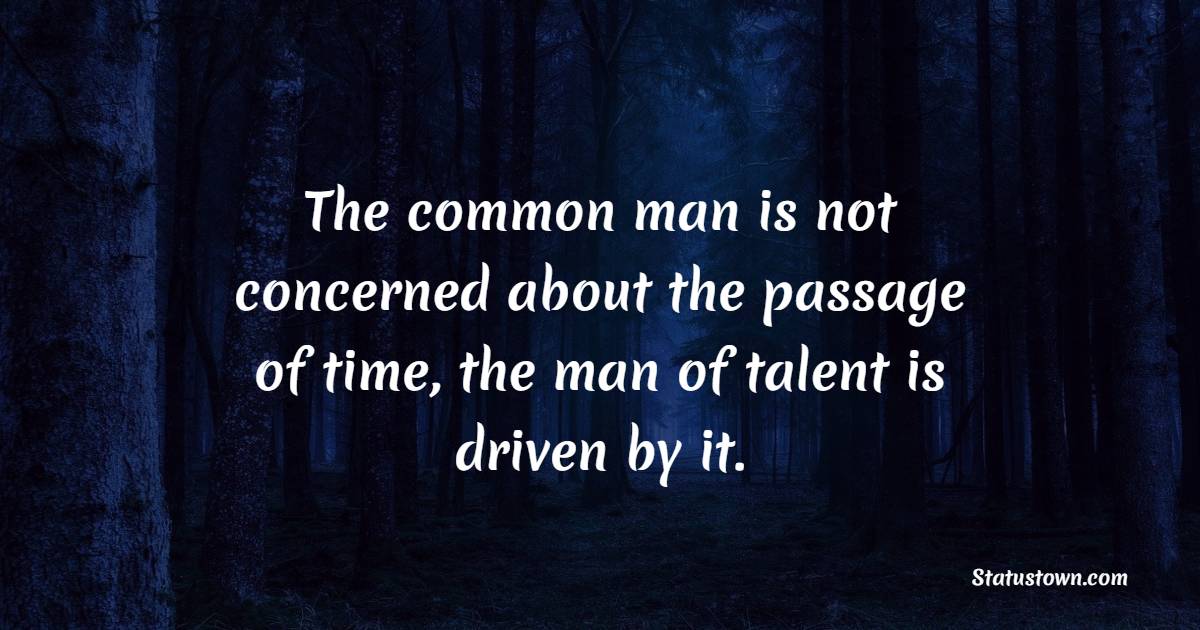 The common man is not concerned about the passage of time, the man of talent is driven by it.

Statustown.com